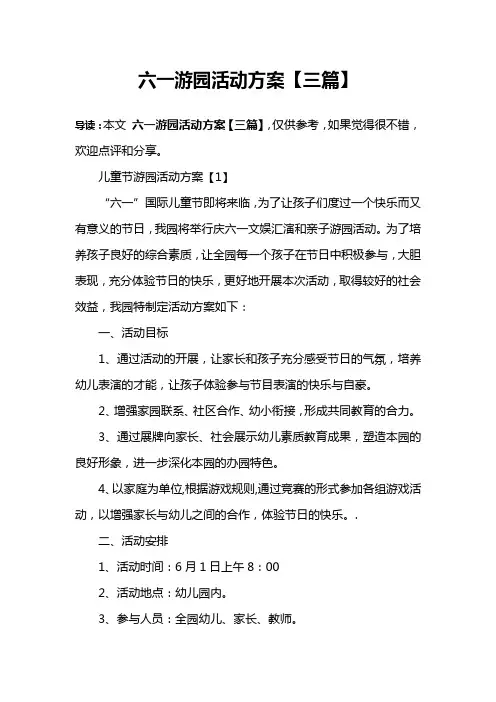 六一游园活动方案【三篇】

导读：本文 六一游园活动方案【三篇】，仅供参考，如果觉得很不错，欢迎点评和分享。

儿童节游园活动方案【1】

“六一”国际儿童节即将来临，为了让孩子们度过一个快乐而又有意义的节日，我园将举行庆六一文娱汇演和亲子游园活动。为了培养孩子良好的综合素质，让全园每一个孩子在节日中积极参与，大胆表现，充分体验节日的快乐，更好地开展本次活动，取得较好的社会效益，我园特制定活动方案如下：

一、活动目标

1、通过活动的开展，让家长和孩子充分感受节日的气氛，培养幼儿表演的才能，让孩子体验参与节目表演的快乐与自豪。

2、增强家园联系、社区合作、幼小衔接，形成共同教育的合力。

3、通过展牌向家长、社会展示幼儿素质教育成果，塑造本园的良好形象，进一步深化本园的办园特色。

4、以家庭为单位,根据游戏规则,通过竞赛的形式参加各组游戏活动，以增强家长与幼儿之间的合作，体验节日的快乐。.

二、活动安排

1、活动时间：6月1日上午8：00

2、活动地点：幼儿园内。

3、参与人员：全园幼儿、家长、教师。